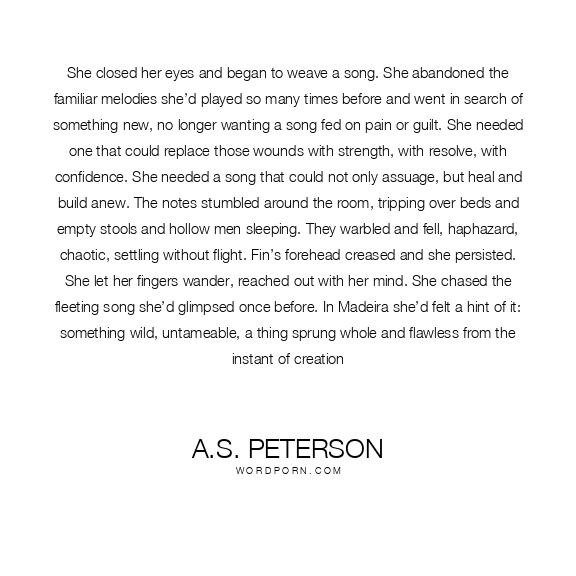 She closed her eyes and began to weave a song. She abandoned the familiar melodies she'd played so many times before and went in search of something new, no longer wanting a song fed on pain or guilt. She needed one that could replace those wounds with strength, with resolve, with confidence. She needed a song that could not only assuage, but heal and build anew. The notes stumbled around the room, tripping over beds and empty stools and hollow men sleeping. They warbled and fell, haphazard, chaotic, settling without flight. Fin's forehead creased and she persisted. She let her fingers wander, reached out with her mind. She chased the fleeting song she'd glimpsed once before. In Madeira she'd felt a hint of it: something wild, untameable, a thing sprung whole and flawless from the instant of creation

A.S. PETERSON
WORDPORN.COM